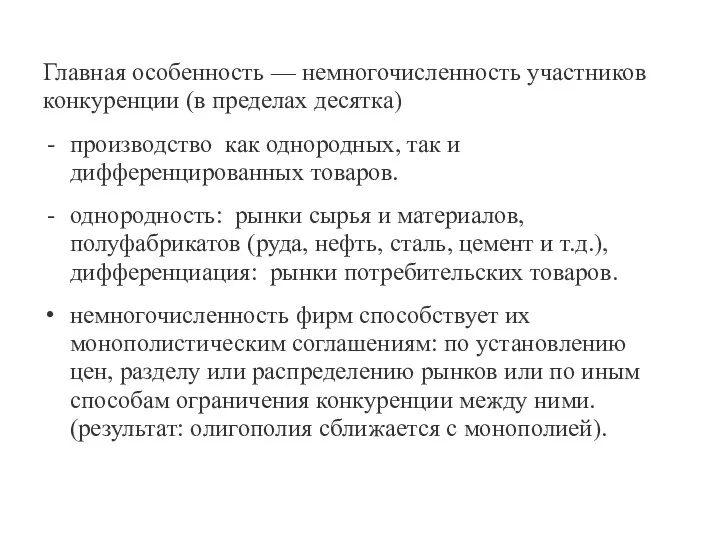 Главная особенность — немногочисленность участников конкуренции (в пределах десятка)

- производство как однородных, так и дифференцированных товаров.

- однородность: рынки сырья и материалов, полуфабрикатов (руда, нефть, сталь, цемент и т.д.), дифференциация: рынки потребительских товаров.

• немногочисленность фирм способствует их монополистическим соглашениям: по установлению цен, разделу или распределению рынков или по иным способам ограничения конкуренции между ними. (результат: олигополия сближается с монополией).